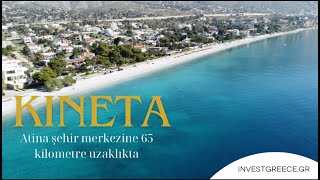 KINETA

Atina şehir merkezine 65 kilometre uzaklıkta

INVESTGREECE.GR